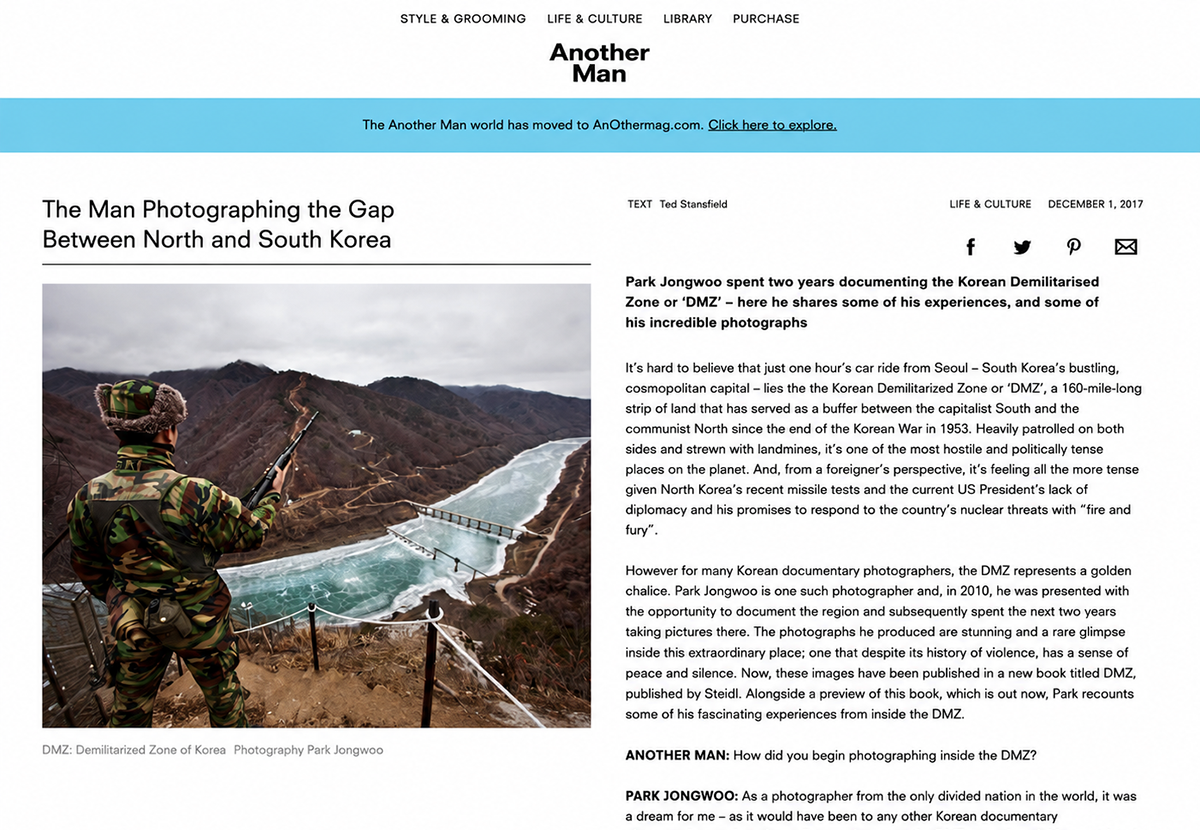 STYLE & GROOMING LIFE & CULTURE LIBRARY PURCHASE

Another Man

The Another Man world has moved to AnOthermag.com. Click here to explore.

The Man Photographing the Gap Between North and South Korea

DMZ: Demilitarized Zone of Korea Photography Park Jongwoo

TEXT Ted Stansfield

LIFE & CULTURE DECEMBER 1, 2017

Park Jongwoo spent two years documenting the Korean Demilitarised Zone or 'DMZ' – here he shares some of his experiences, and some of his incredible photographs

It's hard to believe that just one hour's car ride from Seoul – South Korea's bustling, cosmopolitan capital – lies the the Korean Demilitarized Zone or 'DMZ', a 160-mile-long strip of land that has served as a buffer between the capitalist South and the communist North since the end of the Korean War in 1953. Heavily patrolled on both sides and strewn with landmines, it's one of the most hostile and politically tense places on the planet. And, from a foreigner's perspective, it's feeling all the more tense given North Korea's recent missile tests and the current US President's lack of diplomacy and his promises to respond to the country's nuclear threats with "fire and fury".

However for many Korean documentary photographers, the DMZ represents a golden chalice. Park Jongwoo is one such photographer and, in 2010, he was presented with the opportunity to document the region and subsequently spent the next two years taking pictures there. The photographs he produced are stunning and a rare glimpse inside this extraordinary place; one that despite its history of violence, has a sense of peace and silence. Now, these images have been published in a new book titled DMZ, published by Steidl. Alongside a preview of this book, which is out now, Park recounts some of his fascinating experiences from inside the DMZ.

ANOTHER MAN: How did you begin photographing inside the DMZ?

PARK JONGWOO: As a photographer from the only divided nation in the world, it was a dream for me – as it would have been to any other Korean documentary